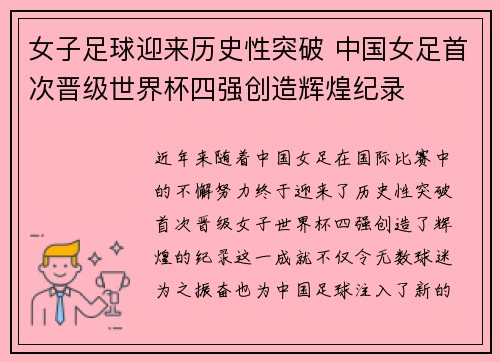 女子足球迎来历史性突破 中国女足首次晋级世界杯四强创造辉煌纪录

近年来随着中国女足在国际比赛中的不懈努力终于迎来了历史性突破首次晋级女子世界杯四强创造了辉煌的纪录这一成就不仅令无数球迷为之振奋也为中国足球注入了新的